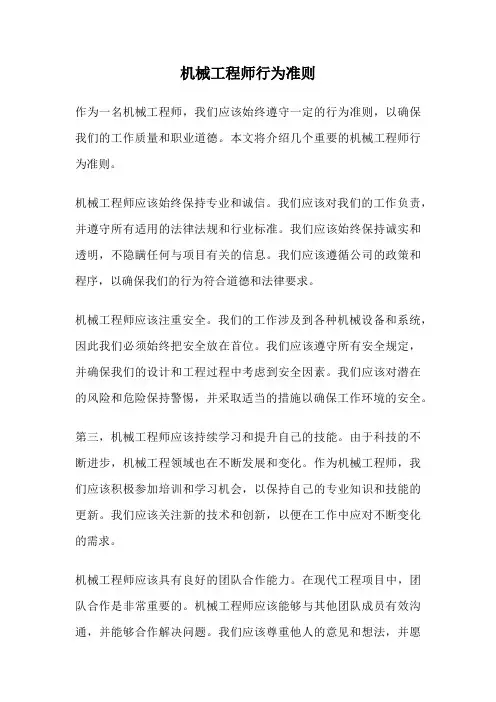 机械工程师行为准则

作为一名机械工程师，我们应该始终遵守一定的行为准则，以确保我们的工作质量和职业道德。本文将介绍几个重要的机械工程师行为准则。

机械工程师应该始终保持专业和诚信。我们应该对我们的工作负责，并遵守所有适用的法律法规和行业标准。我们应该始终保持诚实和透明，不隐瞒任何与项目有关的信息。我们应该遵循公司的政策和程序，以确保我们的行为符合道德和法律要求。

机械工程师应该注重安全。我们的工作涉及到各种机械设备和系统，因此我们必须始终把安全放在首位。我们应该遵守所有安全规定，并确保我们的设计和工程过程中考虑到安全因素。我们应该对潜在的风险和危险保持警惕，并采取适当的措施以确保工作环境的安全。

第三，机械工程师应该持续学习和提升自己的技能。由于科技的不断进步，机械工程领域也在不断发展和变化。作为机械工程师，我们应该积极参加培训和学习机会，以保持自己的专业知识和技能的更新。我们应该关注新的技术和创新，以便在工作中应对不断变化的需求。

机械工程师应该具有良好的团队合作能力。在现代工程项目中，团队合作是非常重要的。机械工程师应该能够与其他团队成员有效沟通，并能够合作解决问题。我们应该尊重他人的意见和想法，并愿